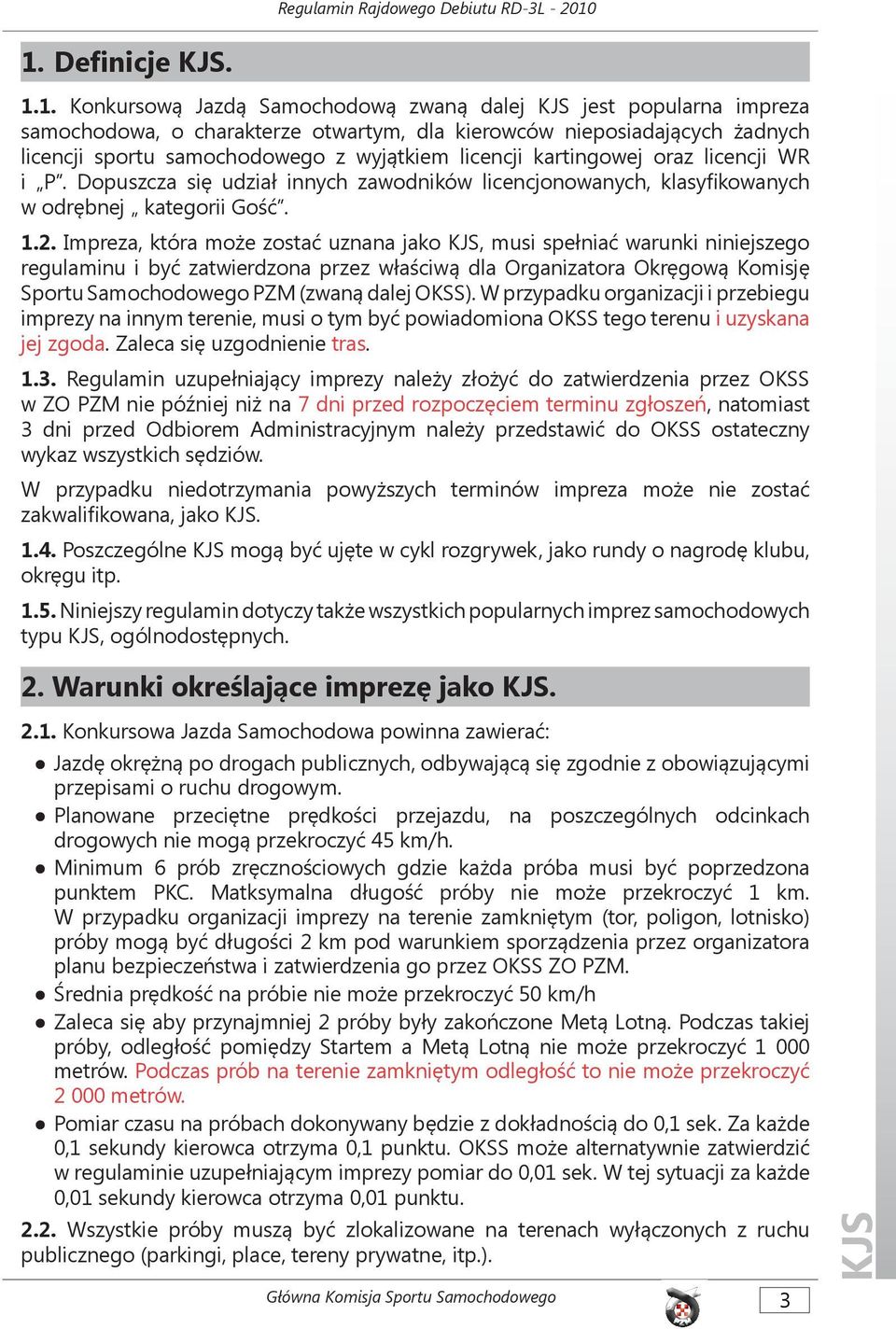 Regulamin Rajdowego Debiutu RD-3L - 2010

1. Definicje KJS.

1.1. Konkursową Jazdą Samochodową zwaną dalej KJS jest popularna impreza samochodowa, o charakterze otwartym, dla kierowców nieposiadających żadnych licencji sportu samochodowego z wyjątkiem licencji kartingowej oraz licencji WR i „P”. Dopuszcza się udział innych zawodników licencjonowanych, klasyfikowanych w odrębnej „ kategorii Gość”.

1.2. Impreza, która może zostać uznana jako KJS, musi spełniać warunki niniejszego regulaminu i być zatwierdzona przez właściwą dla Organizatora Okręgową Komisję Sportu Samochodowego PZM (zwaną dalej OKSS). W przypadku organizacji i przebiegu imprezy na innym terenie, musi o tym być powiadomiona OKSS tego terenu i uzyskana jej zgoda. Zaleca się uzgodnienie tras.

1.3. Regulamin uzupełniający imprezy należy złożyć do zatwierdzenia przez OKSS w ZO PZM nie później niż na 7 dni przed rozpoczęciem terminu zgłoszeń, natomiast 3 dni przed Odbiorem Administracyjnym należy przedstawić do OKSS ostateczny wykaz wszystkich sędziów.

W przypadku niedotrzymania powyższych terminów impreza może nie zostać zakwalifikowana, jako KJS.

1.4. Poszczególne KJS mogą być ujęte w cykl rozgrywek, jako rundy o nagrodę klubu, okręgu itp.

1.5. Niniejszy regulamin dotyczy także wszystkich popularnych imprez samochodowych typu KJS, ogólnodostępnych.

2. Warunki określające imprezę jako KJS.

2.1. Konkursowa Jazda Samochodowa powinna zawierać:

● Jazdę okrężną po drogach publicznych, odbywającą się zgodnie z obowiązującymi przepisami o ruchu drogowym.

● Planowane przeciętne prędkości przejazdu, na poszczególnych odcinkach drogowych nie mogą przekroczyć 45 km/h.

● Minimum 6 prób zręcznościowych gdzie każda próba musi być poprzedzona punktem PKC. Matksymalna długość próby nie może przekroczyć 1 km. W przypadku organizacji imprezy na terenie zamkniętym (tor, poligon, lotnisko) próby mogą być długości 2 km pod warunkiem sporządzenia przez organizatora planu bezpieczeństwa i zatwierdzenia go przez OKSS ZO PZM.

● Średnia prędkość na próbie nie może przekroczyć 50 km/h

● Zaleca się aby przynajmniej 2 próby były zakończone Metą Lotną. Podczas takiej próby, odległość pomiędzy Startem a Metą Lotną nie może przekroczyć 1 000 metrów. Podczas prób na terenie zamkniętym odległość to nie może przekroczyć 2 000 metrów.

● Pomiar czasu na próbach dokonywany będzie z dokładnością do 0,1 sek. Za każde 0,1 sekundy kierowca otrzyma 0,1 punktu. OKSS może alternatywnie zatwierdzić w regulaminie uzupełniającym imprezy pomiar do 0,01 sek. W tej sytuacji za każde 0,01 sekundy kierowca otrzyma 0,01 punktu.

2.2. Wszystkie próby muszą być zlokalizowane na terenach wyłączonych z ruchu publicznego (parkingi, place, tereny prywatne, itp.).

KJS

Główna Komisja Sportu Samochodowego

3